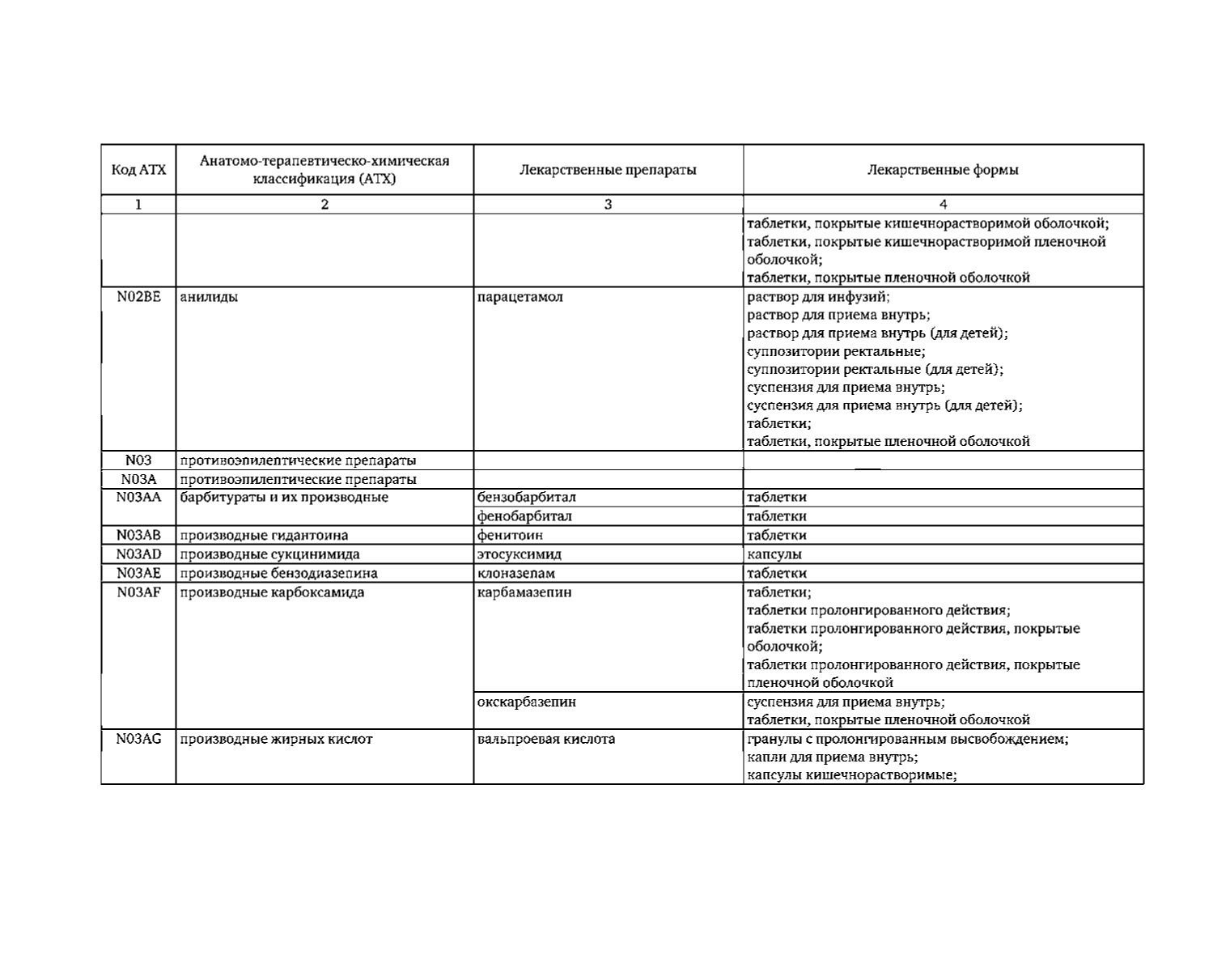 | Код АТХ | Анатомо-терапевтическо-химическая классификация (АТХ) | Лекарственные препараты | Лекарственные формы |
|---|---|---|---|
| 1 | 2 | 3 | 4 |
| | | | таблетки, покрытые кишечнорастворимой оболочкой; таблетки, покрытые кишечнорастворимой пленочной оболочкой; таблетки, покрытые пленочной оболочкой |
| N02BE | анилиды | парацетамол | раствор для инфузий; раствор для приема внутрь; раствор для приема внутрь (для детей); суппозитории ректальные; суппозитории ректальные (для детей); суспензия для приема внутрь; суспензия для приема внутрь (для детей); таблетки; таблетки, покрытые пленочной оболочкой |
| N03 | противоэпилептические препараты | | |
| N03A | противоэпилептические препараты | | |
| N03AA | барбитураты и их производные | бензобарбитал | таблетки |
| | | фенобарбитал | таблетки |
| N03AB | производные гидантоина | фенитоин | таблетки |
| N03AD | производные сукцинимида | этосуксимид | капсулы |
| N03AE | производные бензодиазепина | клоназепам | таблетки |
| N03AF | производные карбоксамида | карбамазепин | таблетки; таблетки пролонгированного действия; таблетки пролонгированного действия, покрытые оболочкой; таблетки пролонгированного действия, покрытые пленочной оболочкой |
| | | окскарбазепин | суспензия для приема внутрь; таблетки, покрытые пленочной оболочкой |
| N03AG | производные жирных кислот | вальпроевая кислота | гранулы с пролонгированным высвобождением; капли для приема внутрь; капсулы кишечнорастворимые; |